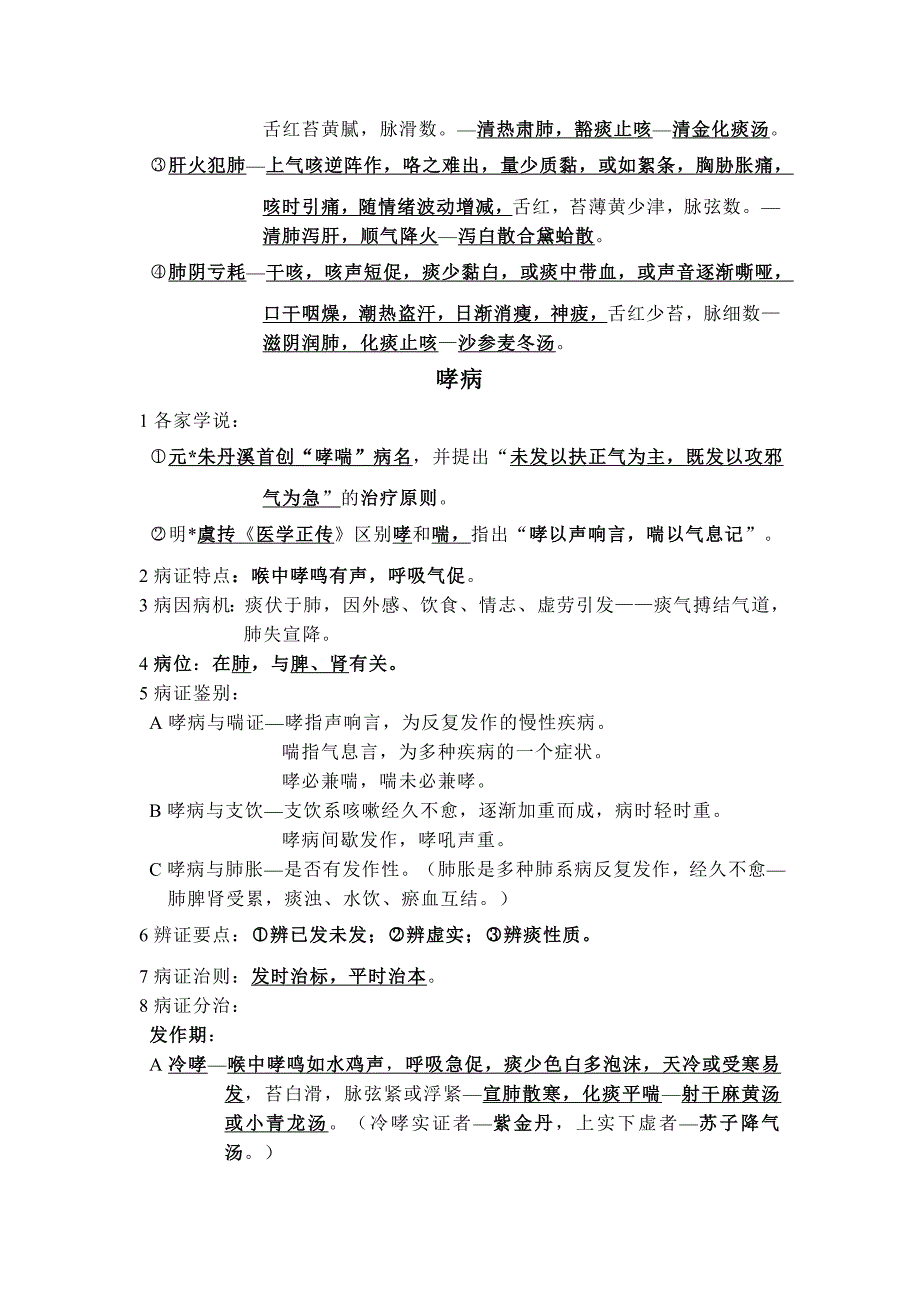 舌红苔黄腻，脉滑数。—清热肃肺，豁痰止咳—清金化痰汤。

③肝火犯肺—上气咳逆阵作，咯之难出，量少质黏，或如絮条，胸胁胀痛，咳时引痛，随情绪波动增减，舌红，苔薄黄少津，脉弦数。—清肺泻肝，顺气降火—泻白散合黛蛤散。

④肺阴亏耗—干咳，咳声短促，痰少黏白，或痰中带血，或声音逐渐嘶哑，口干咽燥，潮热盗汗，日渐消瘦，神疲，舌红少苔，脉细数—滋阴润肺，化痰止咳—沙参麦冬汤。

哮病

1 各家学说：

①元*朱丹溪首创“哮喘”病名，并提出“未发以扶正气为主，既发以攻邪气为急”的治疗原则。

②明*虞抟《医学正传》区别哮和喘，指出“哮以声响言，喘以气息记”。

2 病证特点：喉中哮鸣有声，呼吸气促。

3 病因病机：痰伏于肺，因外感、饮食、情志、虚劳引发——痰气搏结气道，肺失宣降。

4 病位：在肺，与脾、肾有关。

5 病证鉴别：

A 哮病与喘证—哮指声响言，为反复发作的慢性疾病。
喘指气息言，为多种疾病的一个症状。
哮必兼喘，喘未必兼哮。

B 哮病与支饮—支饮系咳嗽经久不愈，逐渐加重而成，病时轻时重。
哮病间歇发作，哮吼声重。

C 哮病与肺胀—是否有发作性。（肺胀是多种肺系病反复发作，经久不愈—肺脾肾受累，痰浊、水饮、瘀血互结。）

6 辨证要点：①辨已发未发；②辨虚实；③辨痰性质。

7 病证治则：发时治标，平时治本。

8 病证分治：

发作期：

A 冷哮—喉中哮鸣如水鸡声，呼吸急促，痰少色白多泡沫，天冷或受寒易发，苔白滑，脉弦紧或浮紧—宣肺散寒，化痰平喘—射干麻黄汤或小青龙汤。（冷哮实证者—紫金丹，上实下虚者—苏子降气汤。）